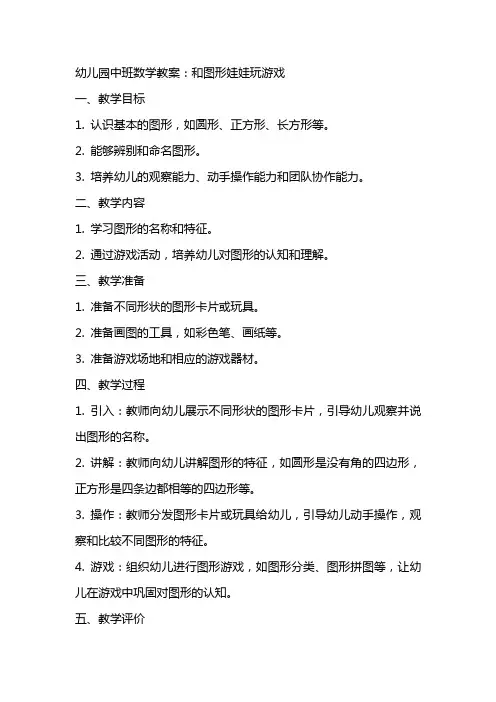 幼儿园中班数学教案：和图形娃娃玩游戏

一、教学目标

1. 认识基本的图形，如圆形、正方形、长方形等。

2. 能够辨别和命名图形。

3. 培养幼儿的观察能力、动手操作能力和团队协作能力。

二、教学内容

1. 学习图形的名称和特征。

2. 通过游戏活动，培养幼儿对图形的认知和理解。

三、教学准备

1. 准备不同形状的图形卡片或玩具。

2. 准备画图的工具，如彩色笔、画纸等。

3. 准备游戏场地和相应的游戏器材。

四、教学过程

1. 引入：教师向幼儿展示不同形状的图形卡片，引导幼儿观察并说出图形的名称。

2. 讲解：教师向幼儿讲解图形的特征，如圆形是没有角的四边形，正方形是四条边都相等的四边形等。

3. 操作：教师分发图形卡片或玩具给幼儿，引导幼儿动手操作，观察和比较不同图形的特征。

4. 游戏：组织幼儿进行图形游戏，如图形分类、图形拼图等，让幼儿在游戏中巩固对图形的认知。

五、教学评价